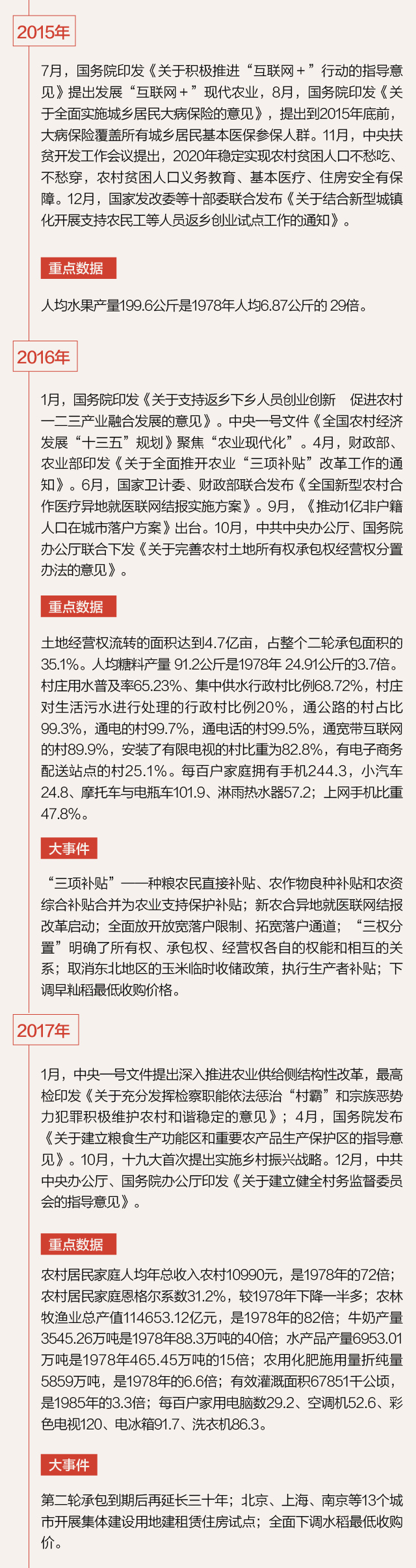 2015年

7月，国务院印发《关于积极推进“互联网＋”行动的指导意见》提出发展“互联网＋”现代农业，8月，国务院印发《关于全面实施城乡居民大病保险的意见》，提出到2015年底前，大病保险覆盖所有城乡居民基本医保参保人群。11月，中央扶贫开发工作会议提出，2020年稳定实现农村贫困人口不愁吃、不愁穿，农村贫困人口义务教育、基本医疗、住房安全有保障。12月，国家发改委等十部委联合发布《关于结合新型城镇化开展支持农民工等人员返乡创业试点工作的通知》。

重点数据

人均水果产量199.6公斤是1978年人均6.87公斤的 29倍。

2016年

1月，国务院印发《关于支持返乡下乡人员创业创新 促进农村一二三产业融合发展的意见》。中央一号文件《全国农村经济发展“十三五”规划》聚焦“农业现代化”。4月，财政部、农业部印发《关于全面推开农业“三项补贴”改革工作的通知》。6月，国家卫计委、财政部联合发布《全国新型农村合作医疗异地就医联网结报实施方案》。9月，《推动1亿非户籍人口在城市落户方案》出台。10月，中共中央办公厅、国务院办公厅联合下发《关于完善农村土地所有权承包权经营权分置办法的意见》。

重点数据

土地经营权流转的面积达到4.7亿亩，占整个二轮承包面积的35.1%。人均糖料产量 91.2公斤是1978年 24.91公斤的3.7倍。村庄用水普及率65.23%、集中供水行政村比例68.72%，村庄对生活污水进行处理的行政村比例20%，通公路的村占比99.3%，通电的村99.7%，通电话的村99.5%，通宽带互联网的村89.9%，安装了有限电视的村比重为82.8%，有电子商务配送站点的村25.1%。每百户家庭拥有手机244.3，小汽车24.8、摩托车与电瓶车101.9、淋雨热水器57.2；上网手机比重47.8%。

大事件

“三项补贴”——种粮农民直接补贴、农作物良种补贴和农资综合补贴合并为农业支持保护补贴；新农合异地就医联网结报改革启动；全面放开放宽落户限制、拓宽落户通道；“三权分置”明确了所有权、承包权、经营权各自的权能和相互的关系；取消东北地区的玉米临时收储政策，执行生产者补贴；下调早籼稻最低收购价格。

2017年

1月，中央一号文件提出深入推进农业供给侧结构性改革，最高检印发《关于充分发挥检察职能依法惩治“村霸”和宗族恶势力犯罪积极维护农村和谐稳定的意见》；4月，国务院发布《关于建立粮食生产功能区和重要农产品生产保护区的指导意见》。10月，十九大首次提出实施乡村振兴战略。12月，中共中央办公厅、国务院办公厅印发《关于建立健全村务监督委员会的指导意见》。

重点数据

农村居民家庭人均年总收入农村10990元，是1978年的72倍；农村居民家庭恩格尔系数31.2%，较1978年下降一半多；农林牧渔业总产值114653.12亿元，是1978年的82倍；牛奶产量3545.26万吨是1978年88.3万吨的40倍；水产品产量6953.01万吨是1978年465.45万吨的15倍；农用化肥施用量折纯量5859万吨，是1978年的6.6倍；有效灌溉面积67851千公顷，是1985年的3.3倍；每百户家用电脑数29.2、空调机52.6、彩色电视120、电冰箱91.7、洗衣机86.3。

大事件

第二轮承包到期后再延长三十年；北京、上海、南京等13个城市开展集体建设用地建租赁住房试点；全面下调水稻最低收购价。